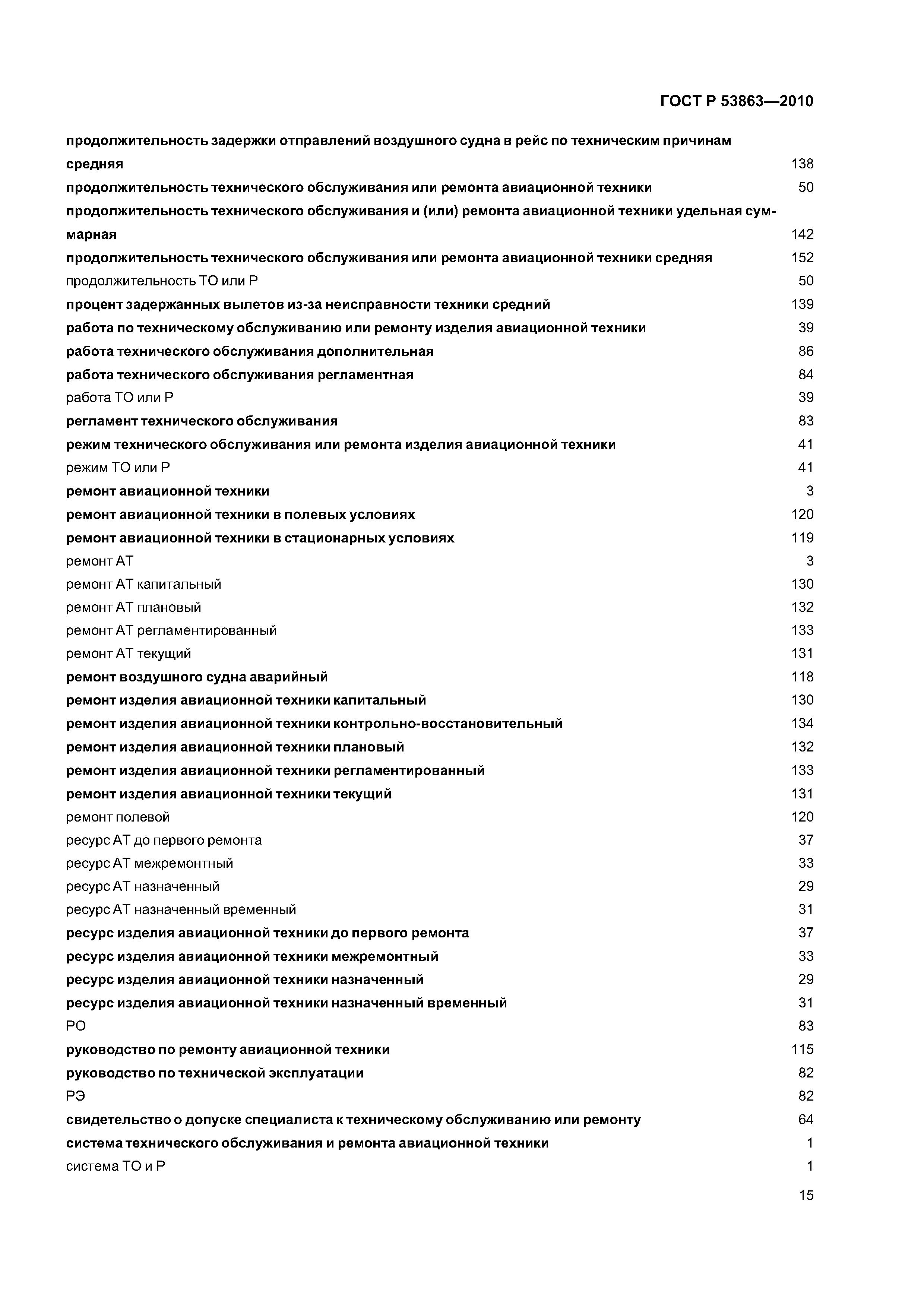 ГОСТ Р 53863—2010

продолжительность задержки отправлений воздушного судна в рейс по техническим причинам средняя 138
продолжительность технического обслуживания или ремонта авиационной техники 50
продолжительность технического обслуживания и (или) ремонта авиационной техники удельная суммарная 142
продолжительность технического обслуживания или ремонта авиационной техники средняя 152
продолжительность ТО или Р 50
процент задержанных вылетов из-за неисправности техники средний 139
работа по техническому обслуживанию или ремонту изделия авиационной техники 39
работа технического обслуживания дополнительная 86
работа технического обслуживания регламентная 84
работа ТО или Р 39
регламент технического обслуживания 83
режим технического обслуживания или ремонта изделия авиационной техники 41
режим ТО или Р 41
ремонт авиационной техники 3
ремонт авиационной техники в полевых условиях 120
ремонт авиационной техники в стационарных условиях 119
ремонт АТ 3
ремонт АТ капитальный 130
ремонт АТ плановый 132
ремонт АТ регламентированный 133
ремонт АТ текущий 131
ремонт воздушного судна аварийный 118
ремонт изделия авиационной техники капитальный 130
ремонт изделия авиационной техники контрольно-восстановительный 134
ремонт изделия авиационной техники плановый 132
ремонт изделия авиационной техники регламентированный 133
ремонт изделия авиационной техники текущий 131
ремонт полевой 120
ресурс АТ до первого ремонта 37
ресурс АТ межремонтный 33
ресурс АТ назначенный 29
ресурс АТ назначенный временный 31
ресурс изделия авиационной техники до первого ремонта 37
ресурс изделия авиационной техники межремонтный 33
ресурс изделия авиационной техники назначенный 29
ресурс изделия авиационной техники назначенный временный 31
РО 83
руководство по ремонту авиационной техники 115
руководство по технической эксплуатации 82
РЭ 82
свидетельство о допуске специалиста к техническому обслуживанию или ремонту 64
система технического обслуживания и ремонта авиационной техники 1
система ТО и Р 1

15